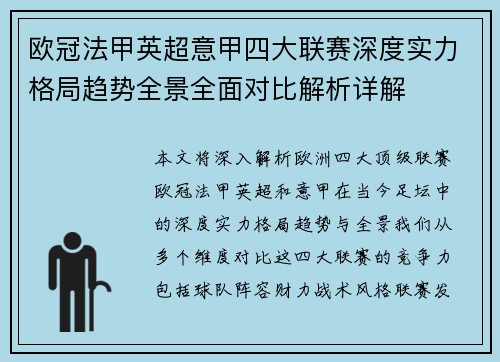 欧冠法甲英超意甲四大联赛深度实力格局趋势全景全面对比解析详解

本文将深入解析欧洲四大顶级联赛欧冠法甲英超和意甲在当今足坛中的深度实力格局趋势与全景我们从多个维度对比这四大联赛的竞争力包括球队阵容财力战术风格联赛发